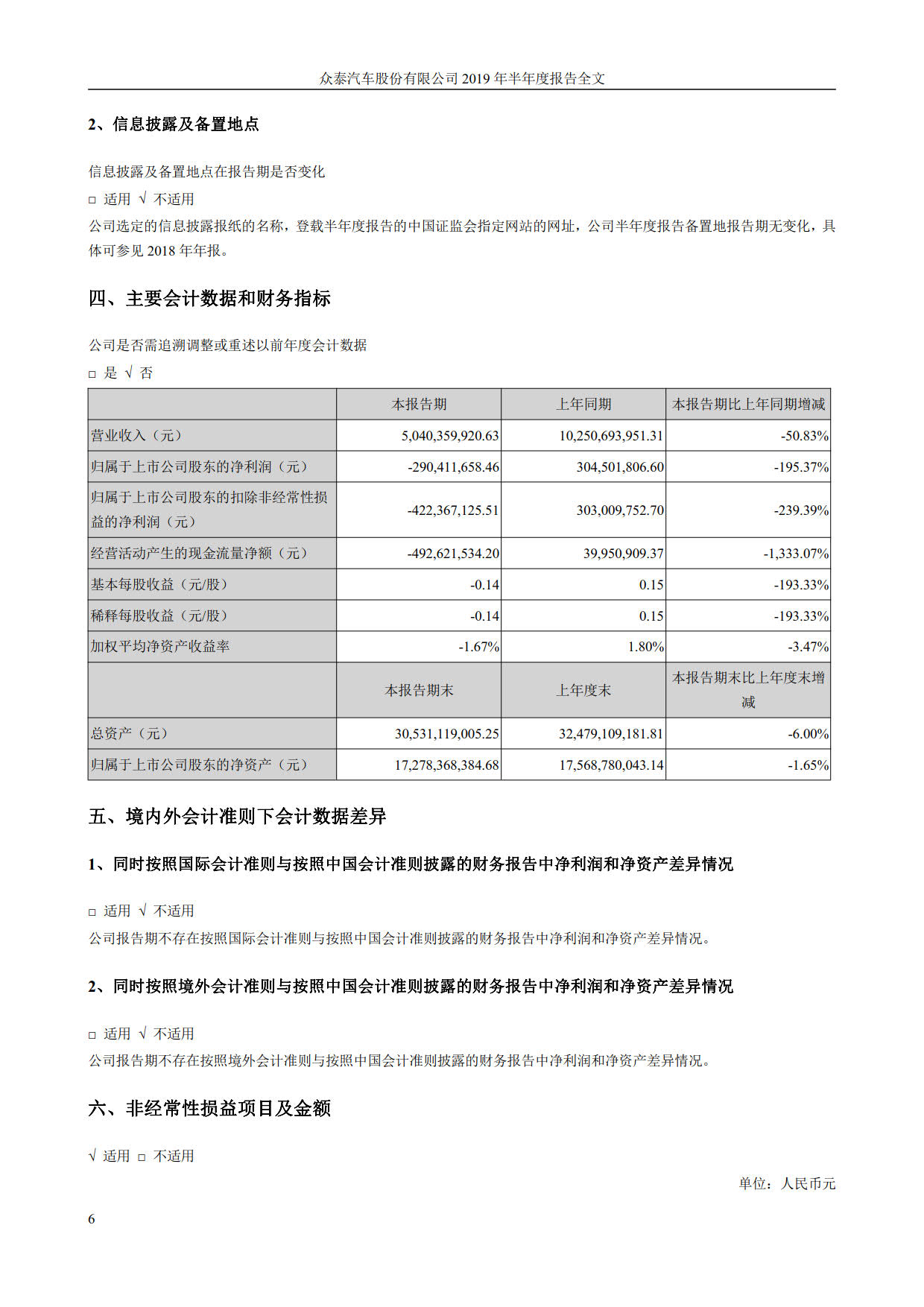 众泰汽车股份有限公司 2019 年半年度报告全文

2、信息披露及备置地点

信息披露及备置地点在报告期是否变化

□ 适用 √ 不适用

公司选定的信息披露报纸的名称，登载半年度报告的中国证监会指定网站的网址，公司半年度报告备置地报告期无变化，具体可参见 2018 年年报。

四、主要会计数据和财务指标

公司是否需追溯调整或重述以前年度会计数据

□ 是 √ 否

| | 本报告期 | 上年同期 | 本报告期比上年同期增减 |
|---|---|---|---|
| 营业收入（元） | 5,040,359,920.63 | 10,250,693,951.31 | -50.83% |
| 归属于上市公司股东的净利润（元） | -290,411,658.46 | 304,501,806.60 | -195.37% |
| 归属于上市公司股东的扣除非经常性损益的净利润（元） | -422,367,125.51 | 303,009,752.70 | -239.39% |
| 经营活动产生的现金流量净额（元） | -492,621,534.20 | 39,950,909.37 | -1,333.07% |
| 基本每股收益（元/股） | -0.14 | 0.15 | -193.33% |
| 稀释每股收益（元/股） | -0.14 | 0.15 | -193.33% |
| 加权平均净资产收益率 | -1.67% | 1.80% | -3.47% |
| | 本报告期末 | 上年度末 | 本报告期末比上年度末增减 |
| 总资产（元） | 30,531,119,005.25 | 32,479,109,181.81 | -6.00% |
| 归属于上市公司股东的净资产（元） | 17,278,368,384.68 | 17,568,780,043.14 | -1.65% |

五、境内外会计准则下会计数据差异

1、同时按照国际会计准则与按照中国会计准则披露的财务报告中净利润和净资产差异情况

□ 适用 √ 不适用

公司报告期不存在按照国际会计准则与按照中国会计准则披露的财务报告中净利润和净资产差异情况。

2、同时按照境外会计准则与按照中国会计准则披露的财务报告中净利润和净资产差异情况

□ 适用 √ 不适用

公司报告期不存在按照境外会计准则与按照中国会计准则披露的财务报告中净利润和净资产差异情况。

六、非经常性损益项目及金额

√ 适用 □ 不适用

单位：人民币元

6